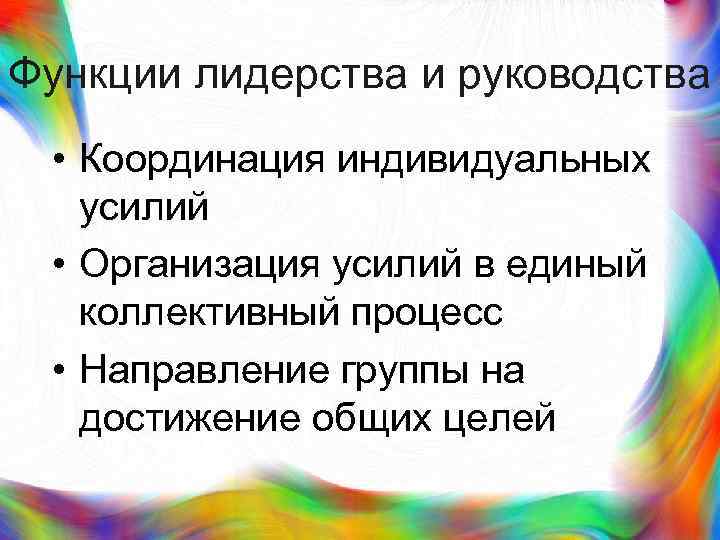 Функции лидерства и руководства

• Координация индивидуальных усилий
• Организация усилий в единый коллективный процесс
• Направление группы на достижение общих целей